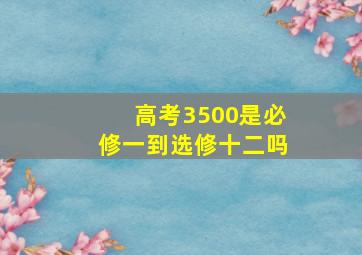 高考3500是必修一到选修十二吗